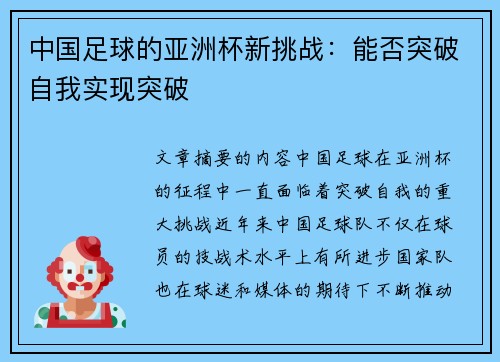 中国足球的亚洲杯新挑战：能否突破自我实现突破

文章摘要的内容中国足球在亚洲杯的征程中一直面临着突破自我的重大挑战近年来中国足球队不仅在球员的技战术水平上有所进步国家队也在球迷和媒体的期待下不断推动